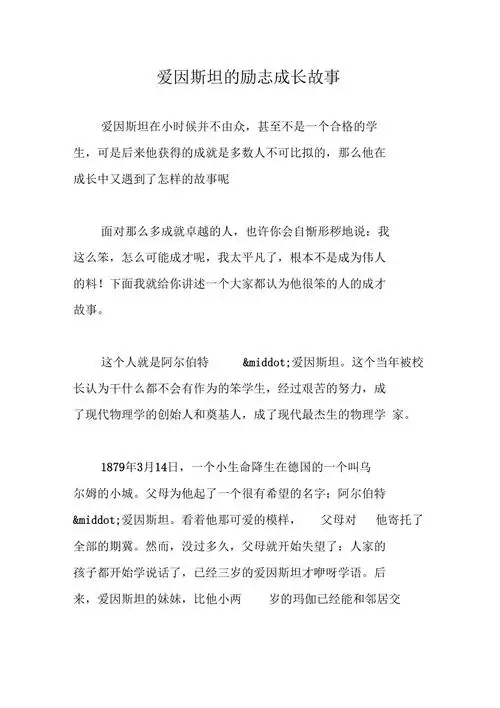 爱因斯坦的励志成长故事

爱因斯坦在小时候并不由众，甚至不是一个合格的学生，可是后来他获得的成就是多数人不可比拟的，那么他在成长中又遇到了怎样的故事呢

面对那么多成就卓越的人，也许你会自惭形秽地说：我这么笨，怎么可能成才呢，我太平凡了，根本不是成为伟人的料！下面我就给你讲述一个大家都认为他很笨的人的成才故事。

这个人就是阿尔伯特 &middot;爱因斯坦。这个当年被校长认为干什么都不会有作为的笨学生，经过艰苦的努力，成了现代物理学的创始人和奠基人，成了现代最杰生的物理学 家。

1879年3月14日，一个小生命降生在德国的一个叫乌尔姆的小城。父母为他起了一个很有希望的名字：阿尔伯特 &middot;爱因斯坦。看着他那可爱的模样， 父母对 他寄托了全部的期冀。然而，没过多久，父母就开始失望了：人家的孩子都开始学说话了，已经三岁的爱因斯坦才咿呀学语。后来，爱因斯坦的妹妹，比他小两 岁的玛伽已经能和邻居交